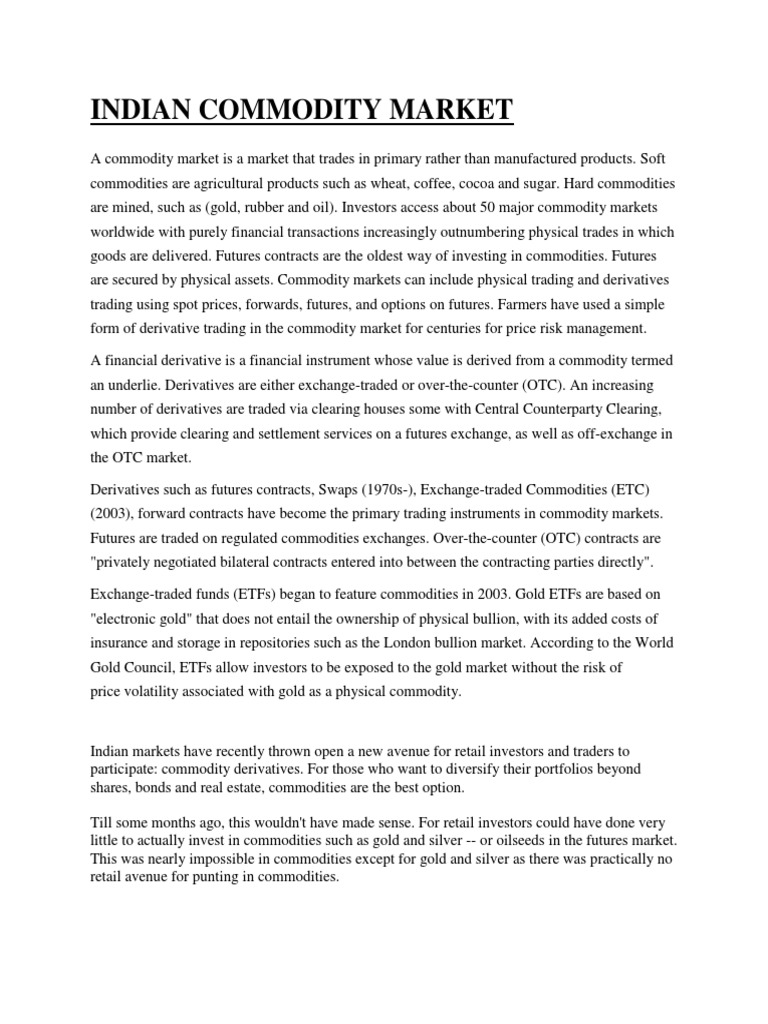 INDIAN COMMODITY MARKET

A commodity market is a market that trades in primary rather than manufactured products. Soft commodities are agricultural products such as wheat, coffee, cocoa and sugar. Hard commodities are mined, such as (gold, rubber and oil). Investors access about 50 major commodity markets worldwide with purely financial transactions increasingly outnumbering physical trades in which goods are delivered. Futures contracts are the oldest way of investing in commodities. Futures are secured by physical assets. Commodity markets can include physical trading and derivatives trading using spot prices, forwards, futures, and options on futures. Farmers have used a simple form of derivative trading in the commodity market for centuries for price risk management.

A financial derivative is a financial instrument whose value is derived from a commodity termed an underlie. Derivatives are either exchange-traded or over-the-counter (OTC). An increasing number of derivatives are traded via clearing houses some with Central Counterparty Clearing, which provide clearing and settlement services on a futures exchange, as well as off-exchange in the OTC market.

Derivatives such as futures contracts, Swaps (1970s-), Exchange-traded Commodities (ETC) (2003), forward contracts have become the primary trading instruments in commodity markets. Futures are traded on regulated commodities exchanges. Over-the-counter (OTC) contracts are "privately negotiated bilateral contracts entered into between the contracting parties directly".

Exchange-traded funds (ETFs) began to feature commodities in 2003. Gold ETFs are based on "electronic gold" that does not entail the ownership of physical bullion, with its added costs of insurance and storage in repositories such as the London bullion market. According to the World Gold Council, ETFs allow investors to be exposed to the gold market without the risk of price volatility associated with gold as a physical commodity.

Indian markets have recently thrown open a new avenue for retail investors and traders to participate: commodity derivatives. For those who want to diversify their portfolios beyond shares, bonds and real estate, commodities are the best option.

Till some months ago, this wouldn't have made sense. For retail investors could have done very little to actually invest in commodities such as gold and silver -- or oilseeds in the futures market. This was nearly impossible in commodities except for gold and silver as there was practically no retail avenue for punting in commodities.